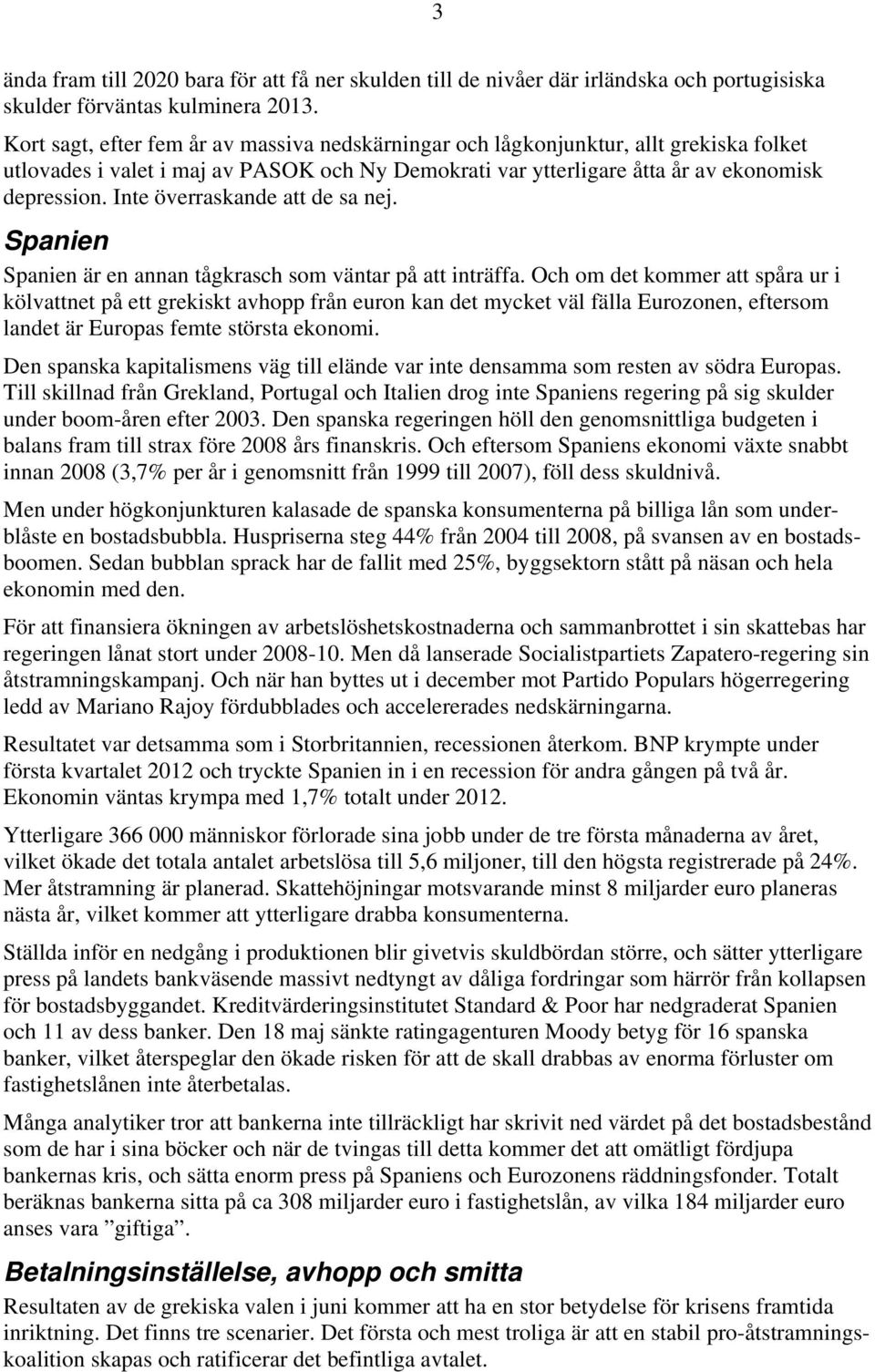 3

ända fram till 2020 bara för att få ner skulden till de nivåer där irländska och portugisiska skulder förväntas kulminera 2013.

Kort sagt, efter fem år av massiva nedskärningar och lågkonjunktur, allt grekiska folket utlovades i valet i maj av PASOK och Ny Demokrati var ytterligare åtta år av ekonomisk depression. Inte överraskande att de sa nej.

Spanien

Spanien är en annan tågkrasch som väntar på att inträffa. Och om det kommer att spåra ur i kölvattnet på ett grekiskt avhopp från euron kan det mycket väl fälla Eurozonen, eftersom landet är Europas femte största ekonomi.

Den spanska kapitalismens väg till elände var inte densamma som resten av södra Europas. Till skillnad från Grekland, Portugal och Italien drog inte Spaniens regering på sig skulder under boom-åren efter 2003. Den spanska regeringen höll den genomsnittliga budgeten i balans fram till strax före 2008 års finanskris. Och eftersom Spaniens ekonomi växte snabbt innan 2008 (3,7% per år i genomsnitt från 1999 till 2007), föll dess skuldnivå.

Men under högkonjunkturen kalasade de spanska konsumenterna på billiga lån som underblåste en bostadsbubbla. Huspriserna steg 44% från 2004 till 2008, på svansen av en bostadsboomen. Sedan bubblan sprack har de fallit med 25%, byggsektorn stått på näsan och hela ekonomin med den.

För att finansiera ökningen av arbetslöshetskostnaderna och sammanbrottet i sin skattebas har regeringen lånat stort under 2008-10. Men då lanserade Socialistpartiets Zapatero-regering sin åtstramningskampanj. Och när han byttes ut i december mot Partido Populars högerregering ledd av Mariano Rajoy fördubblades och accelererades nedskärningarna.

Resultatet var detsamma som i Storbritannien, recessionen återkom. BNP krympte under första kvartalet 2012 och tryckte Spanien in i en recession för andra gången på två år. Ekonomin väntas krympa med 1,7% totalt under 2012.

Ytterligare 366 000 människor förlorade sina jobb under de tre första månaderna av året, vilket ökade det totala antalet arbetslösa till 5,6 miljoner, till den högsta registrerade på 24%. Mer åtstramning är planerad. Skattehöjningar motsvarande minst 8 miljarder euro planeras nästa år, vilket kommer att ytterligare drabba konsumenterna.

Ställda inför en nedgång i produktionen blir givetvis skuldbördan större, och sätter ytterligare press på landets bankväsende massivt nedtyngt av dåliga fordringar som härrör från kollapsen för bostadsbyggandet. Kreditvärderingsinstitutet Standard & Poor har nedgraderat Spanien och 11 av dess banker. Den 18 maj sänkte ratingagenturen Moody betyg för 16 spanska banker, vilket återspeglar den ökade risken för att de skall drabbas av enorma förluster om fastighetslånen inte återbetalas.

Många analytiker tror att bankerna inte tillräckligt har skrivit ned värdet på det bostadsbestånd som de har i sina böcker och när de tvingas till detta kommer det att omätligt fördjupa bankernas kris, och sätta enorm press på Spaniens och Eurozonens räddningsfonder. Totalt beräknas bankerna sitta på ca 308 miljarder euro i fastighetslån, av vilka 184 miljarder euro anses vara ”giftiga”.

Betalningsinställelse, avhopp och smitta

Resultaten av de grekiska valen i juni kommer att ha en stor betydelse för krisens framtida inriktning. Det finns tre scenarier. Det första och mest troliga är att en stabil pro-åtstramningskoalition skapas och ratificerar det befintliga avtalet.